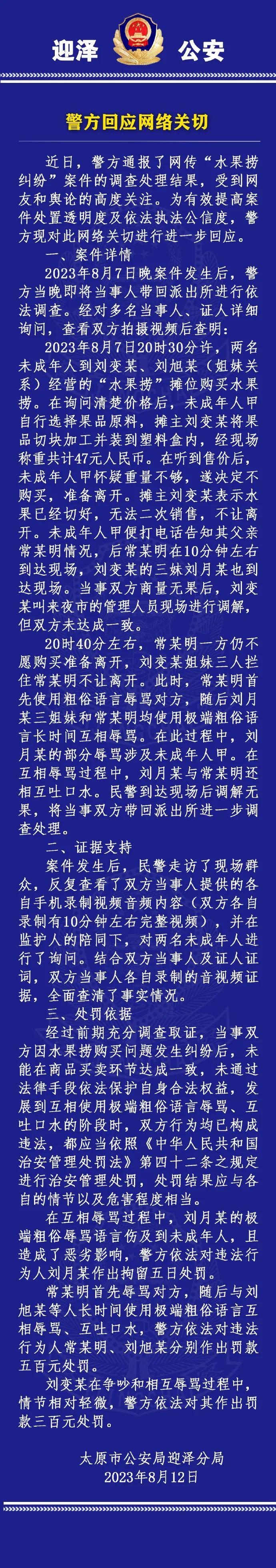 迎泽 公安

警方回应网络关切

近日，警方通报了网传“水果捞纠纷”案件的调查处理结果，受到网友和舆论的高度关注。为有效提高案件处置透明度及依法执法公信度，警方现对此网络关切进行进一步回应。

一、案件详情

2023年8月7日晚案件发生后，警方当晚即将当事人带回派出所进行依法调查。经对多名当事人、证人详细询问，查看双方拍摄视频后查明：

2023年8月7日20时30分许，两名未成年人到刘变某、刘旭某（姐妹关系）经营的“水果捞”摊位购买水果捞。在询问清楚价格后，未成年人甲自行选择果品原料，摊主刘变某将果品切块加工并装到塑料盒内，经现场称重共计47元人民币。在听到售价后，未成年人甲怀疑重量不够，遂决定不购买，准备离开。摊主刘变某表示水果已经切好，无法二次销售，不让离开。未成年人甲便打电话告知其父亲常某明情况，后常某明在10分钟左右到达现场，刘变某的三妹刘月某也到达现场。当事双方商量无果后，刘变某叫来夜市的管理人员现场进行调解，但双方未达成一致。

20时40分左右，常某明一方仍不愿购买准备离开，刘变某姐妹三人拦住常某明不让离开。此时，常某明首先使用粗俗语言辱骂对方，随后刘月某三姐妹和常某明均使用极端粗俗语言长时间互相辱骂。在此过程中，刘月某的部分辱骂涉及未成年人甲。在互相辱骂过程中，刘月某与常某明还相互吐口水。民警到达现场后调解无果，将当事双方带回派出所进一步调查处理。

二、证据支持

案件发生后，民警走访了现场群众，反复查看了双方当事人提供的各自手机录制视频音频内容（双方各自录制有10分钟左右完整视频），并在监护人的陪同下，对两名未成年人进行了询问。结合双方当事人及证人证词，双方当事人各自录制的音视频证据，全面查清了事实情况。

三、处罚依据

经过前期充分调查取证，当事双方因水果捞购买问题发生纠纷后，未能在商品买卖环节达成一致，未通过法律手段依法保护自身合法权益，发展到互相使用极端粗俗语言辱骂、互吐口水的阶段时，双方行为均已构成违法，都应当依照《中华人民共和国治安管理处罚法》第四十二条之规定进行治安管理处罚，处罚结果应与各自的情节以及危害程度相当。

在互相辱骂过程中，刘月某的极端粗俗辱骂语言伤及到未成年人，且造成了恶劣影响，警方依法对违法行为人刘月某作出拘留五日处罚。

常某明首先辱骂对方，随后与刘旭某等人长时间使用极端粗俗语言互相辱骂、互吐口水，警方依法对违法行为人常某明、刘旭某分别作出罚款五百元处罚。

刘变某在争吵和相互辱骂过程中，情节相对轻微，警方依法对其作出罚款三百元处罚。

太原市公安局迎泽分局
2023年8月12日